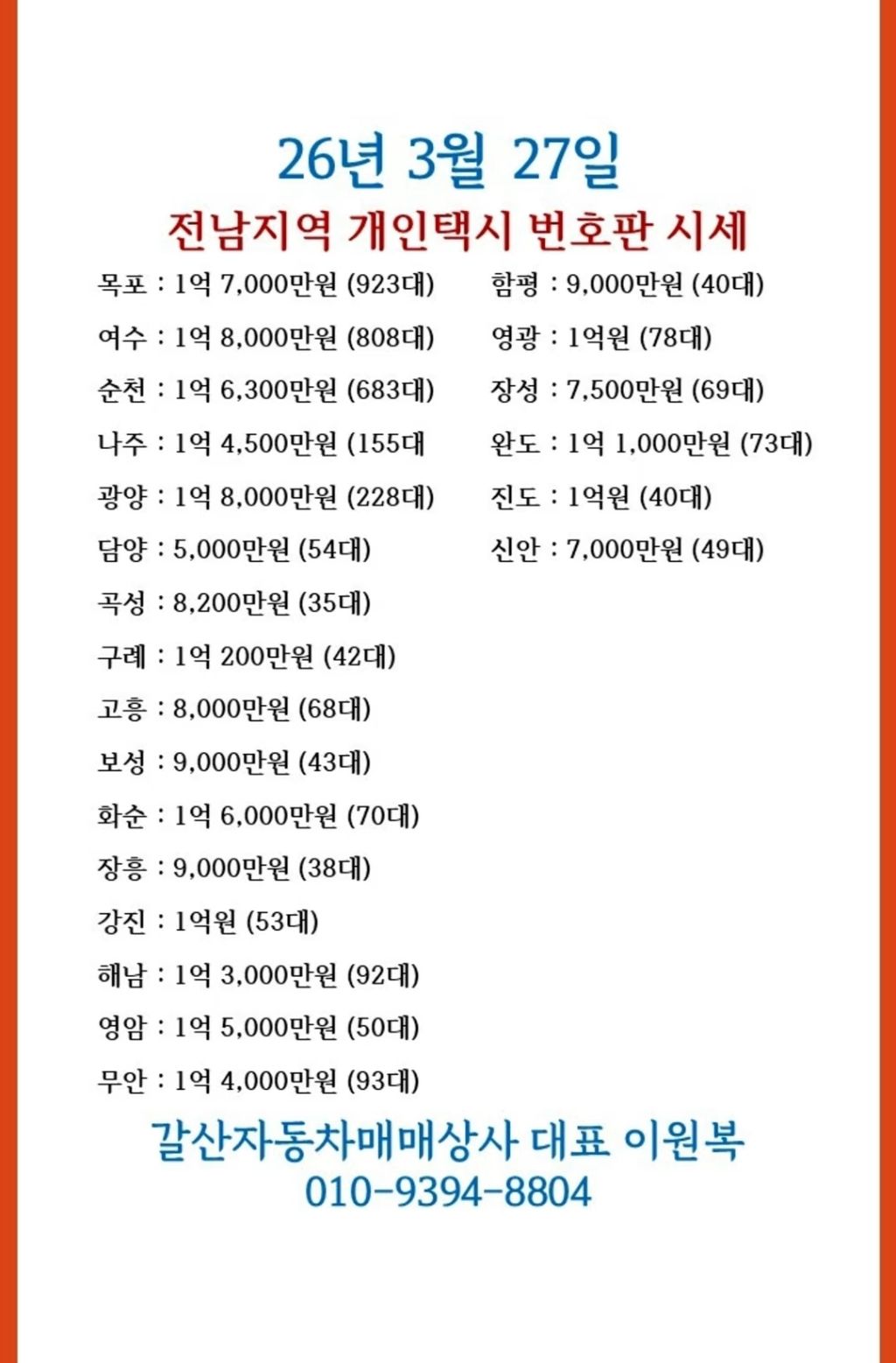 26년 3월 27일

전남지역 개인택시 번호판 시세

목포 : 1억 7,000만원 (923대)
여수 : 1억 8,000만원 (808대)
순천 : 1억 6,300만원 (683대)
나주 : 1억 4,500만원 (155대
광양 : 1억 8,000만원 (228대)
담양 : 5,000만원 (54대)
곡성 : 8,200만원 (35대)
구례 : 1억 200만원 (42대)
고흥 : 8,000만원 (68대)
보성 : 9,000만원 (43대)
화순 : 1억 6,000만원 (70대)
장흥 : 9,000만원 (38대)
강진 : 1억원 (53대)
해남 : 1억 3,000만원 (92대)
영암 : 1억 5,000만원 (50대)
무안 : 1억 4,000만원 (93대)

함평 : 9,000만원 (40대)
영광 : 1억원 (78대)
장성 : 7,500만원 (69대)
완도 : 1억 1,000만원 (73대)
진도 : 1억원 (40대)
신안 : 7,000만원 (49대)

갈산자동차매매상사 대표 이원복
010-9394-8804